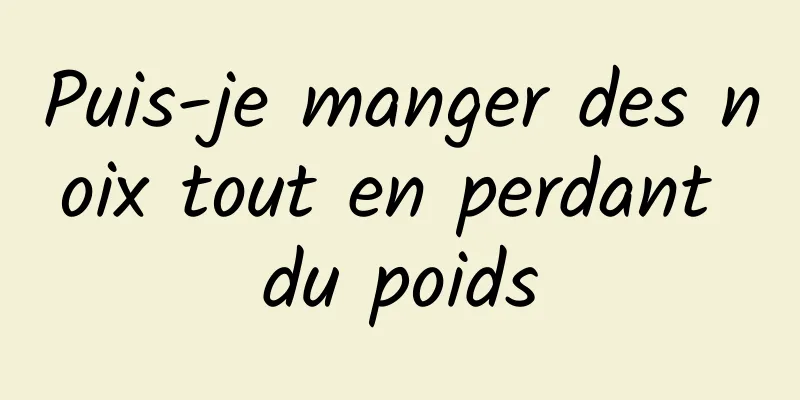 Puis-je manger des noix tout en perdant du poids